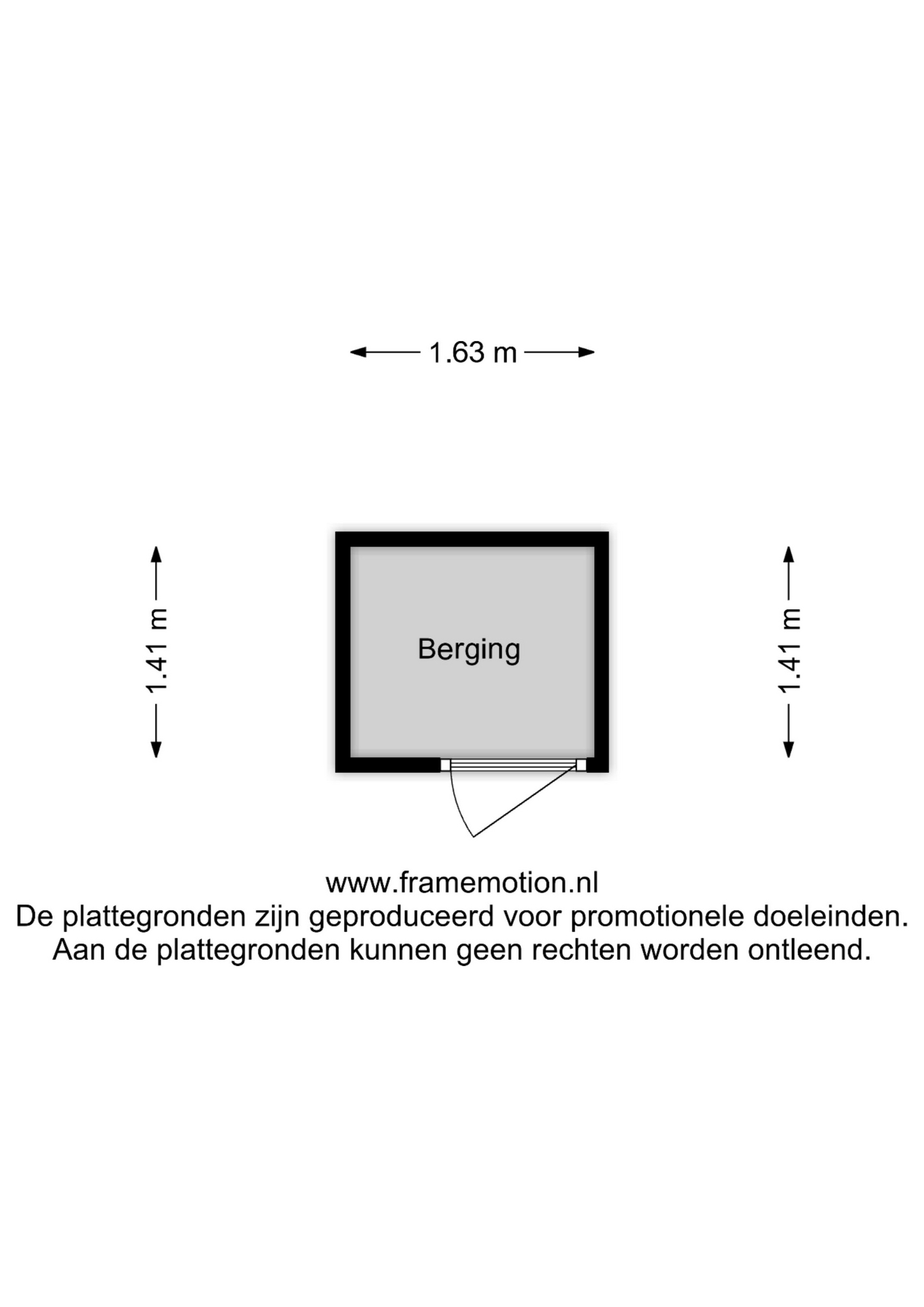 1.63 m

1.41 m

Berging

1.41 m

www.framemotion.nl
De plattegronden zijn geproduceerd voor promotionele doeleinden.
Aan de plattegronden kunnen geen rechten worden ontleend.